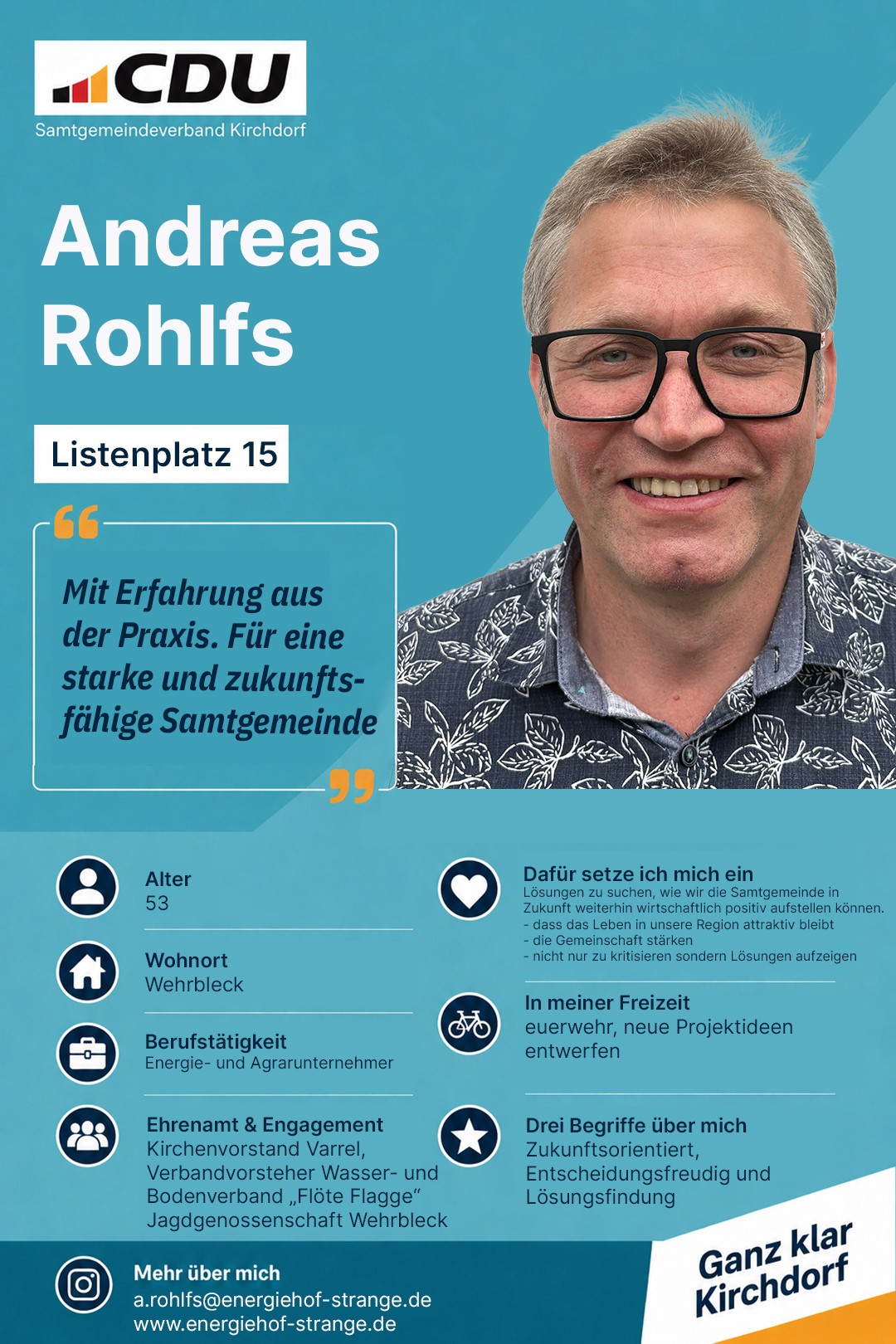 CDU
Samtgemeindeverband Kirchdorf

Andreas Rohlfs

Listenplatz 15

Mit Erfahrung aus der Praxis. Für eine starke und zukunftsfähige Samtgemeinde

Alter
53

Wohnort
Wehrbleck

Berufstätigkeit
Energie- und Agrarunternehmer

Ehrenamt & Engagement
Kirchenvorstand Varrel,
Verbandvorsteher Wasser- und Bodenverband „Flöte Flagge“
Jagdgenossenschaft Wehrbleck

Dafür setze ich mich ein
Lösungen zu suchen, wie wir die Samtgemeinde in Zukunft weiterhin wirtschaftlich positiv aufstellen können.
- dass das Leben in unsere Region attraktiv bleibt
- die Gemeinschaft stärken
- nicht nur zu kritisieren sondern Lösungen aufzeigen

In meiner Freizeit
euerwehr, neue Projektideen entwerfen

Drei Begriffe über mich
Zukunftsorientiert,
Entscheidungsfreudig und
Lösungsfindung

Mehr über mich
a.rohlfs@energiehof-strange.de
www.energiehof-strange.de

Ganz klar
Kirchdorf